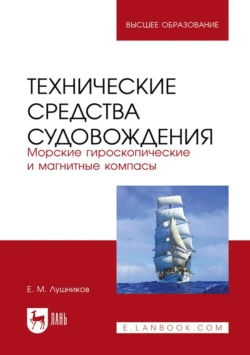 ВЫСШЕЕ ОБРАЗОВАНИЕ

ТЕХНИЧЕСКИЕ СРЕДСТВА СУДОВОЖДЕНИЯ

Морские гироскопические и магнитные компасы

Е. М. Лушников

ЛАНЬ

E.LANBOOK.COM